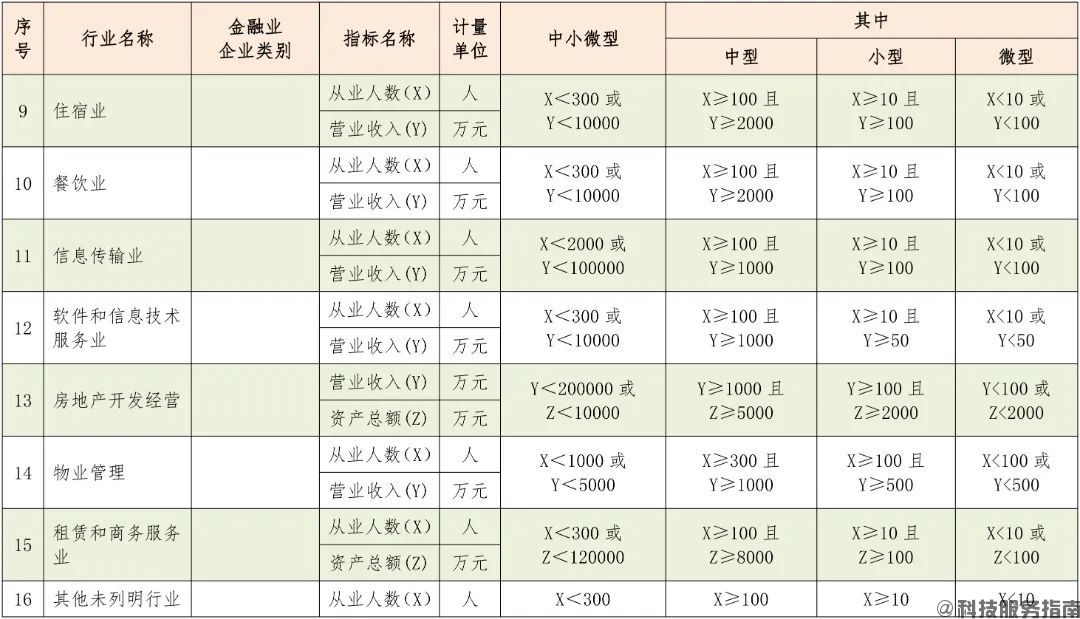 | 序号 | 行业名称 | 金融业企业类别 | 指标名称 | 计量单位 | 中小微型 | 其中 | | |
|---|---|---|---|---|---|---|---|---|
| | | | | | | 中型 | 小型 | 微型 |
| 9 | 住宿业 | | 从业人数(X) | 人 | X＜300或Y＜10000 | X≥100且Y≥2000 | X≥10且Y≥100 | X<10或Y<100 |
| | | | 营业收入(Y) | 万元 | | | | |
| 10 | 餐饮业 | | 从业人数(X) | 人 | X＜300或Y＜10000 | X≥100且Y≥2000 | X≥10且Y≥100 | X<10或Y<100 |
| | | | 营业收入(Y) | 万元 | | | | |
| 11 | 信息传输业 | | 从业人数(X) | 人 | X＜2000或Y＜100000 | X≥100且Y≥1000 | X≥10且Y≥100 | X<10或Y<100 |
| | | | 营业收入(Y) | 万元 | | | | |
| 12 | 软件和信息技术服务业 | | 从业人数(X) | 人 | X＜300或Y＜10000 | X≥100且Y≥1000 | X≥10且Y≥50 | X<10或Y<50 |
| | | | 营业收入(Y) | 万元 | | | | |
| 13 | 房地产开发经营 | | 营业收入(Y) | 万元 | Y＜200000或Z＜10000 | Y≥1000且Z≥5000 | Y≥100且Z≥2000 | Y<100或Z<2000 |
| | | | 资产总额(Z) | 万元 | | | | |
| 14 | 物业管理 | | 从业人数(X) | 人 | X＜1000或Y＜5000 | X≥300且Y≥1000 | X≥100且Y≥500 | X<100或Y<500 |
| | | | 营业收入(Y) | 万元 | | | | |
| 15 | 租赁和商务服务业 | | 从业人数(X) | 人 | X＜300或Z＜120000 | X≥100且Z≥8000 | X≥10且Z≥100 | X<10或Z<100 |
| | | | 资产总额(Z) | 万元 | | | | |
| 16 | 其他未列明行业 | | 从业人数(X) | 人 | X＜300 | X≥100 | X≥10 | X<10 |

@科技服务指南